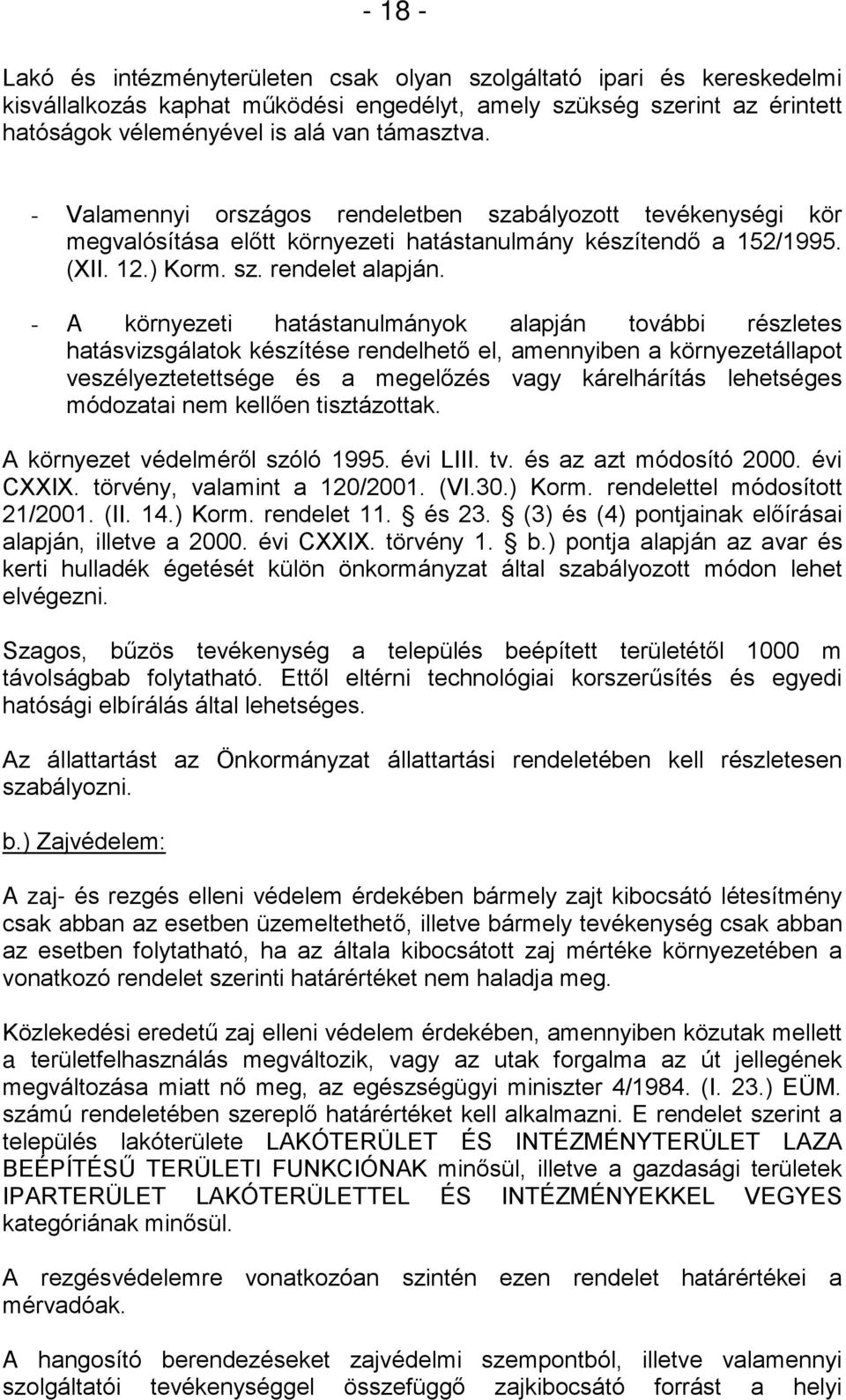 - 18 -

Lakó és intézményterületen csak olyan szolgáltató ipari és kereskedelmi kisvállalkozás kaphat működési engedélyt, amely szükség szerint az érintett hatóságok véleményével is alá van támasztva.

- Valamennyi országos rendeletben szabályozott tevékenységi kör megvalósítása előtt környezeti hatástanulmány készítendő a 152/1995. (XII. 12.) Korm. sz. rendelet alapján.

- A környezeti hatástanulmányok alapján további részletes hatásvizsgálatok készítése rendelhető el, amennyiben a környezetállapot veszélyeztetettsége és a megelőzés vagy kárelhárítás lehetséges módozatai nem kellően tisztázottak.

A környezet védelméről szóló 1995. évi LIII. tv. és az azt módosító 2000. évi CXXIX. törvény, valamint a 120/2001. (VI.30.) Korm. rendelettel módosított 21/2001. (II. 14.) Korm. rendelet 11. § és 23. § (3) és (4) pontjainak előírásai alapján, illetve a 2000. évi CXXIX. törvény 1. § b.) pontja alapján az avar és kerti hulladék égetését külön önkormányzat által szabályozott módon lehet elvégezni.

Szagos, bűzös tevékenység a település beépített területétől 1000 m távolságbab folytatható. Ettől eltérni technológiai korszerűsítés és egyedi hatósági elbírálás által lehetséges.

Az állattartást az Önkormányzat állattartási rendeletében kell részletesen szabályozni.

b.) Zajvédelem:

A zaj- és rezgés elleni védelem érdekében bármely zajt kibocsátó létesítmény csak abban az esetben üzemeltethető, illetve bármely tevékenység csak abban az esetben folytatható, ha az általa kibocsátott zaj mértéke környezetében a vonatkozó rendelet szerinti határértéket nem haladja meg.

Közlekedési eredetű zaj elleni védelem érdekében, amennyiben közutak mellett a területfelhasználás megváltozik, vagy az utak forgalma az út jellegének megváltozása miatt nő meg, az egészségügyi miniszter 4/1984. (I. 23.) EÜM. számú rendeletében szereplő határértéket kell alkalmazni. E rendelet szerint a település lakóterülete LAKÓTERÜLET ÉS INTÉZMÉNYTERÜLET LAZA BEÉPÍTÉSŰ TERÜLETI FUNKCIÓNAK minősül, illetve a gazdasági területek IPARTERÜLET LAKÓTERÜLETTEL ÉS INTÉZMÉNYEKKEL VEGYES kategóriának minősül.

A rezgésvédelemre vonatkozóan szintén ezen rendelet határértékei a mérvadóak.

A hangosító berendezéseket zajvédelmi szempontból, illetve valamennyi szolgáltatói tevékenységgel összefüggő zajkibocsátó forrást a helyi